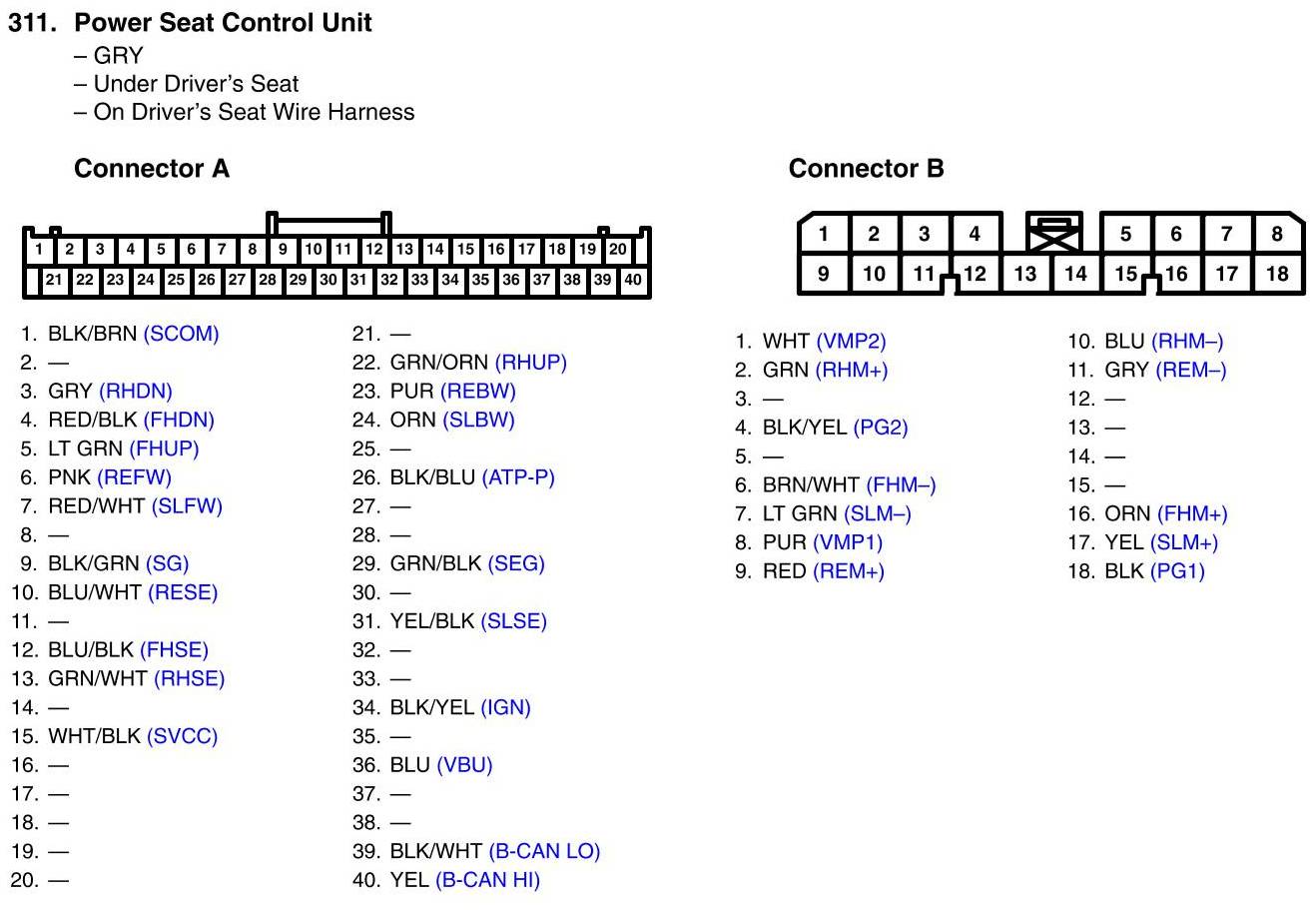 311. Power Seat Control Unit
– GRY
– Under Driver's Seat
– On Driver's Seat Wire Harness

Connector A

1 2 3 4 5 6 7 8 9 10 11 12 13 14 15 16 17 18 19 20
21 22 23 24 25 26 27 28 29 30 31 32 33 34 35 36 37 38 39 40

1. BLK/BRN (SCOM)
2. —
3. GRY (RHDN)
4. RED/BLK (FHDN)
5. LT GRN (FHUP)
6. PNK (REFW)
7. RED/WHT (SLFW)
8. —
9. BLK/GRN (SG)
10. BLU/WHT (RESE)
11. —
12. BLU/BLK (FHSE)
13. GRN/WHT (RHSE)
14. —
15. WHT/BLK (SVCC)
16. —
17. —
18. —
19. —
20. —

21. —
22. GRN/ORN (RHUP)
23. PUR (REBW)
24. ORN (SLBW)
25. —
26. BLK/BLU (ATP-P)
27. —
28. —
29. GRN/BLK (SEG)
30. —
31. YEL/BLK (SLSE)
32. —
33. —
34. BLK/YEL (IGN)
35. —
36. BLU (VBU)
37. —
38. —
39. BLK/WHT (B-CAN LO)
40. YEL (B-CAN HI)

Connector B

1 2 3 4 5 6 7 8
9 10 11 12 13 14 15 16 17 18

1. WHT (VMP2)
2. GRN (RHM+)
3. —
4. BLK/YEL (PG2)
5. —
6. BRN/WHT (FHM–)
7. LT GRN (SLM–)
8. PUR (VMP1)
9. RED (REM+)

10. BLU (RHM–)
11. GRY (REM–)
12. —
13. —
14. —
15. —
16. ORN (FHM+)
17. YEL (SLM+)
18. BLK (PG1)